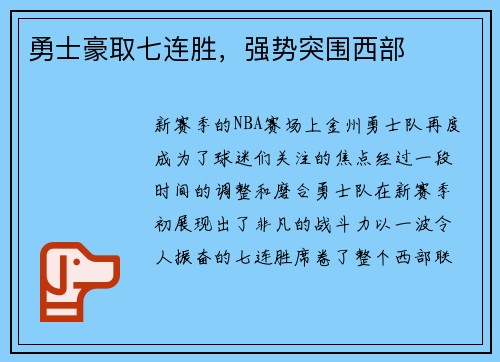 勇士豪取七连胜，强势突围西部

新赛季的NBA赛场上金州勇士队再度成为了球迷们关注的焦点经过一段时间的调整和磨合勇士队在新赛季初展现出了非凡的战斗力以一波令人振奋的七连胜席卷了整个西部联